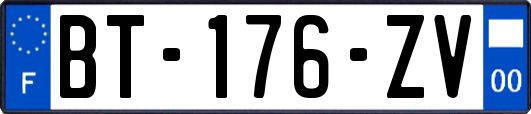 F
BT-176-ZV
00